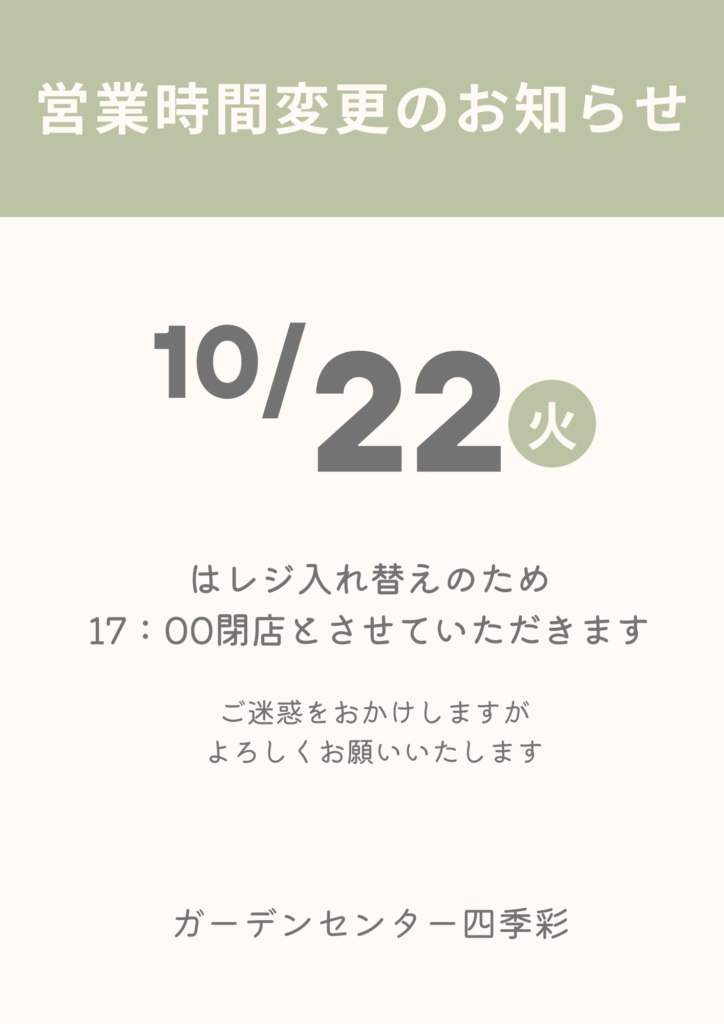 営業時間変更のお知らせ

10/22 火

はレジ入れ替えのため
17：00閉店とさせていただきます

ご迷惑をおかけしますが
よろしくお願いいたします

ガーデンセンター四季彩